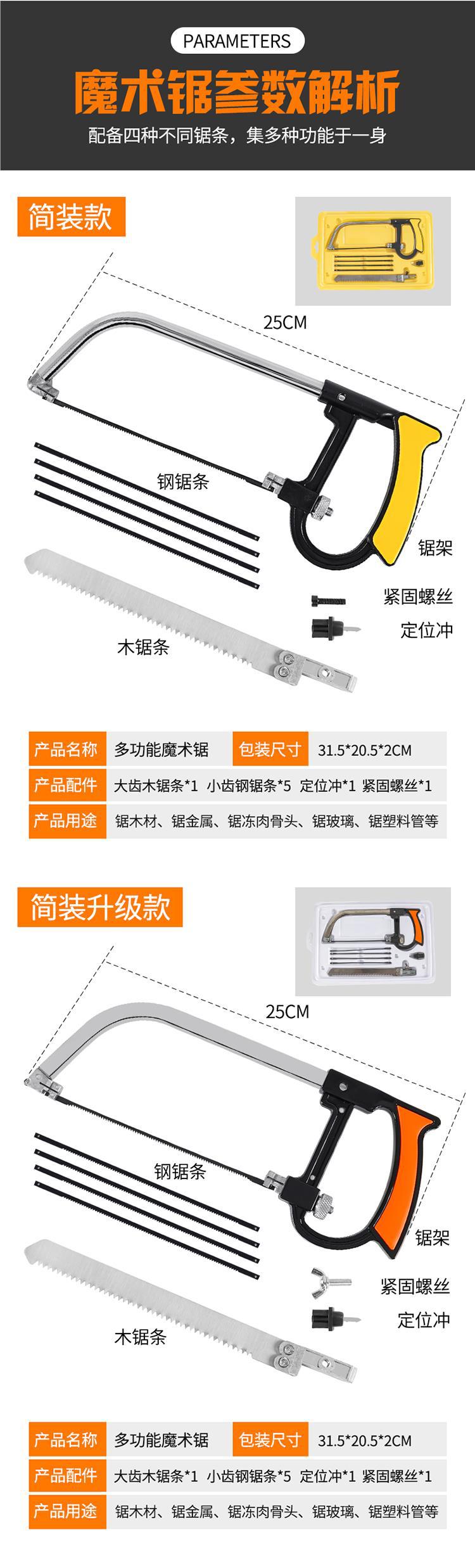 PARAMETERS

魔术锯参数解析

配备四种不同锯条，集多种功能于一身

简装款

25CM

钢锯条

锯架

紧固螺丝

定位冲

木锯条

产品名称 多功能魔术锯 包装尺寸 31.5*20.5*2CM

产品配件 大齿木锯条*1 小齿钢锯条*5 定位冲*1 紧固螺丝*1

产品用途 锯木材、锯金属、锯冻肉骨头、锯玻璃、锯塑料管等

简装升级款

25CM

钢锯条

锯架

紧固螺丝

定位冲

木锯条

产品名称 多功能魔术锯 包装尺寸 31.5*20.5*2CM

产品配件 大齿木锯条*1 小齿钢锯条*5 定位冲*1 紧固螺丝*1

产品用途 锯木材、锯金属、锯冻肉骨头、锯玻璃、锯塑料管等